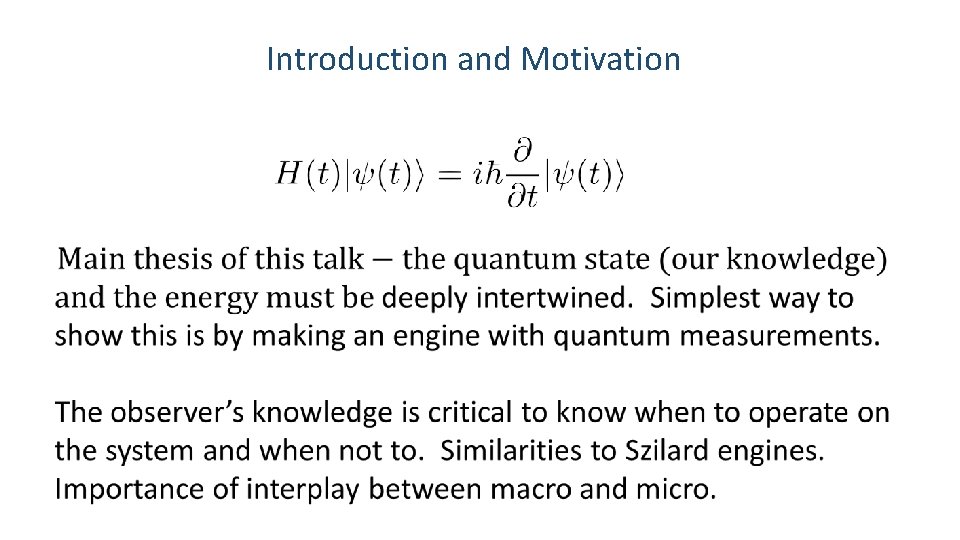 Introduction and Motivation

$H(t)|\psi(t)\rangle = i\hbar\frac{\partial}{\partial t}|\psi(t)\rangle$

Main thesis of this talk – the quantum state (our knowledge) and the energy must be deeply intertwined. Simplest way to show this is by making an engine with quantum measurements.

The observer's knowledge is critical to know when to operate on the system and when not to. Similarities to Szilard engines. Importance of interplay between macro and micro.